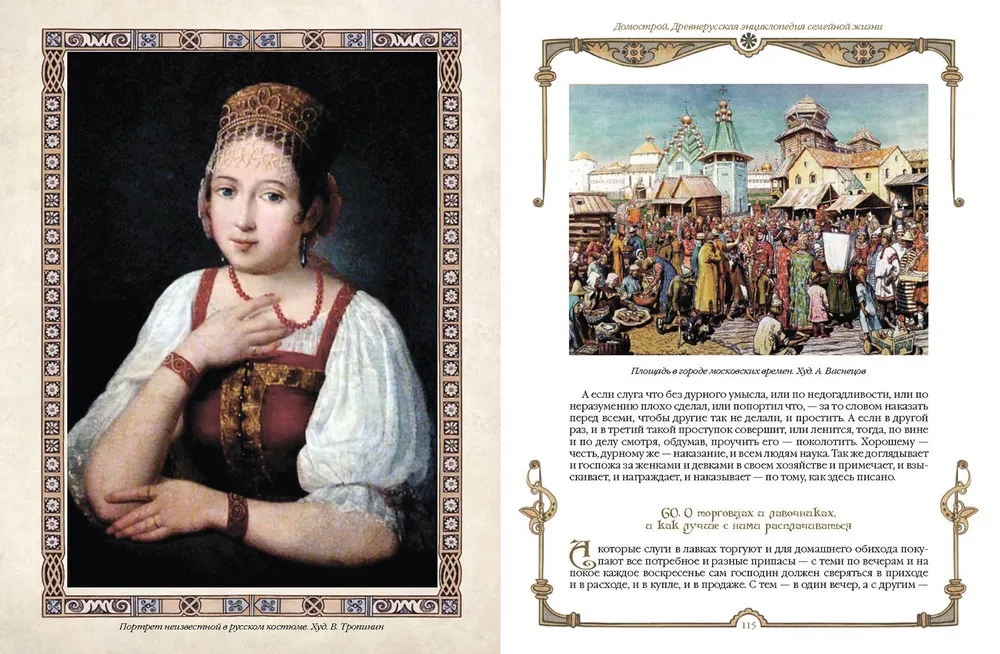 Портрет неизвестной в русском костюме. Худ. В. Тропинин

Домострой. Древнерусская энциклопедия семейной жизни

Площадь в городе московских времен. Худ. А. Васнецов

А если слуга что без дурного умысла, или по недогадливости, или по неразумению плохо сделал, или попортил что, — за то словом наказать перед всеми, чтобы другие так не делали, и простить. А если в другой раз, и в третий такой проступок совершит, или ленится, тогда, по вине и по делу смотря, обдумав, проучить его — поколотить. Хорошему — честь, дурному же — наказание, и всем людям наука. Так же доглядывает и госпожа за женками и девками в своем хозяйстве и примечает, и взыскивает, и награждает, и наказывает — по тому, как здесь писано.

60. О торговцах и лавочниках, и как лучше с ними расплачиваться

А которые слуги в лавках торгуют и для домашнего обихода покупают все потребное и разные припасы — с теми по вечерам и на покое каждое воскресенье сам господин должен сверяться в приходе и в расходе, и в купле, и в продаже. С тем — в один вечер, а с другим —

115